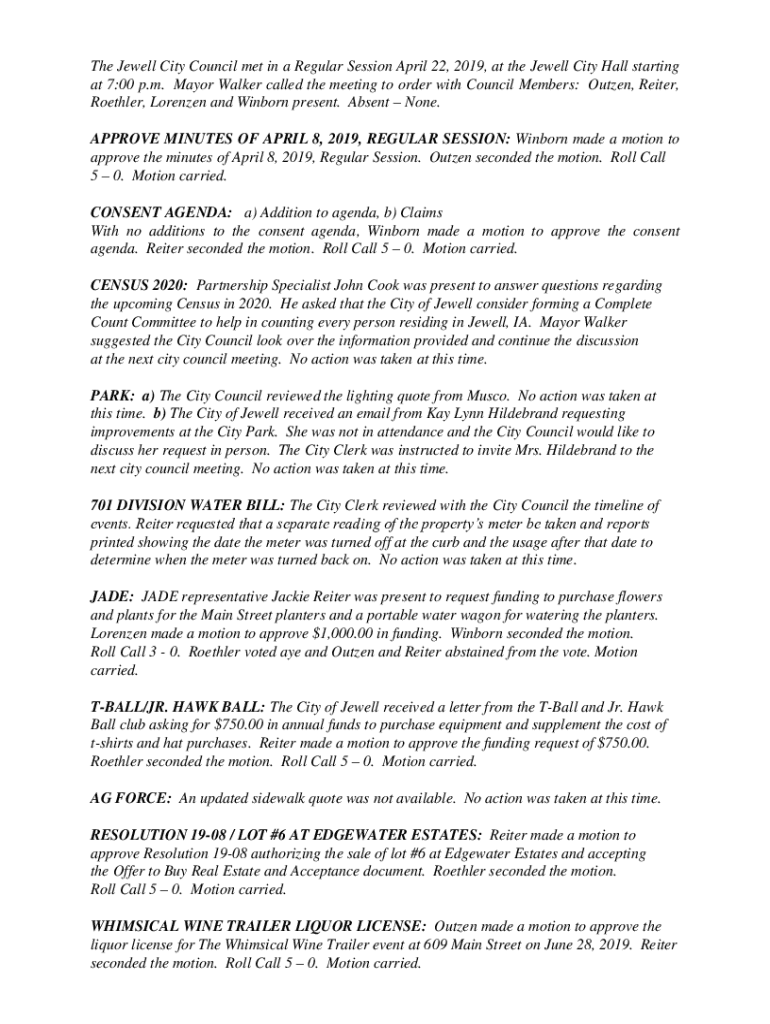 The Jewell City Council met in a Regular Session April 22, 2019, at the Jewell City Hall starting at 7:00 p.m. Mayor Walker called the meeting to order with Council Members: Outzen, Reiter, Roethler, Lorenzen and Winborn present. Absent – None.

APPROVE MINUTES OF APRIL 8, 2019, REGULAR SESSION: Winborn made a motion to approve the minutes of April 8, 2019, Regular Session. Outzen seconded the motion. Roll Call 5 – 0. Motion carried.

CONSENT AGENDA: a) Addition to agenda, b) Claims
With no additions to the consent agenda, Winborn made a motion to approve the consent agenda. Reiter seconded the motion. Roll Call 5 – 0. Motion carried.

CENSUS 2020: Partnership Specialist John Cook was present to answer questions regarding the upcoming Census in 2020. He asked that the City of Jewell consider forming a Complete Count Committee to help in counting every person residing in Jewell, IA. Mayor Walker suggested the City Council look over the information provided and continue the discussion at the next city council meeting. No action was taken at this time.

PARK: a) The City Council reviewed the lighting quote from Musco. No action was taken at this time. b) The City of Jewell received an email from Kay Lynn Hildebrand requesting improvements at the City Park. She was not in attendance and the City Council would like to discuss her request in person. The City Clerk was instructed to invite Mrs. Hildebrand to the next city council meeting. No action was taken at this time.

701 DIVISION WATER BILL: The City Clerk reviewed with the City Council the timeline of events. Reiter requested that a separate reading of the property's meter be taken and reports printed showing the date the meter was turned off at the curb and the usage after that date to determine when the meter was turned back on. No action was taken at this time.

JADE: JADE representative Jackie Reiter was present to request funding to purchase flowers and plants for the Main Street planters and a portable water wagon for watering the planters. Lorenzen made a motion to approve $1,000.00 in funding. Winborn seconded the motion. Roll Call 3 - 0. Roethler voted aye and Outzen and Reiter abstained from the vote. Motion carried.

T-BALL/JR. HAWK BALL: The City of Jewell received a letter from the T-Ball and Jr. Hawk Ball club asking for $750.00 in annual funds to purchase equipment and supplement the cost of t-shirts and hat purchases. Reiter made a motion to approve the funding request of $750.00. Roethler seconded the motion. Roll Call 5 – 0. Motion carried.

AG FORCE: An updated sidewalk quote was not available. No action was taken at this time.

RESOLUTION 19-08 / LOT #6 AT EDGEWATER ESTATES: Reiter made a motion to approve Resolution 19-08 authorizing the sale of lot #6 at Edgewater Estates and accepting the Offer to Buy Real Estate and Acceptance document. Roethler seconded the motion. Roll Call 5 – 0. Motion carried.

WHIMSICAL WINE TRAILER LIQUOR LICENSE: Outzen made a motion to approve the liquor license for The Whimsical Wine Trailer event at 609 Main Street on June 28, 2019. Reiter seconded the motion. Roll Call 5 – 0. Motion carried.